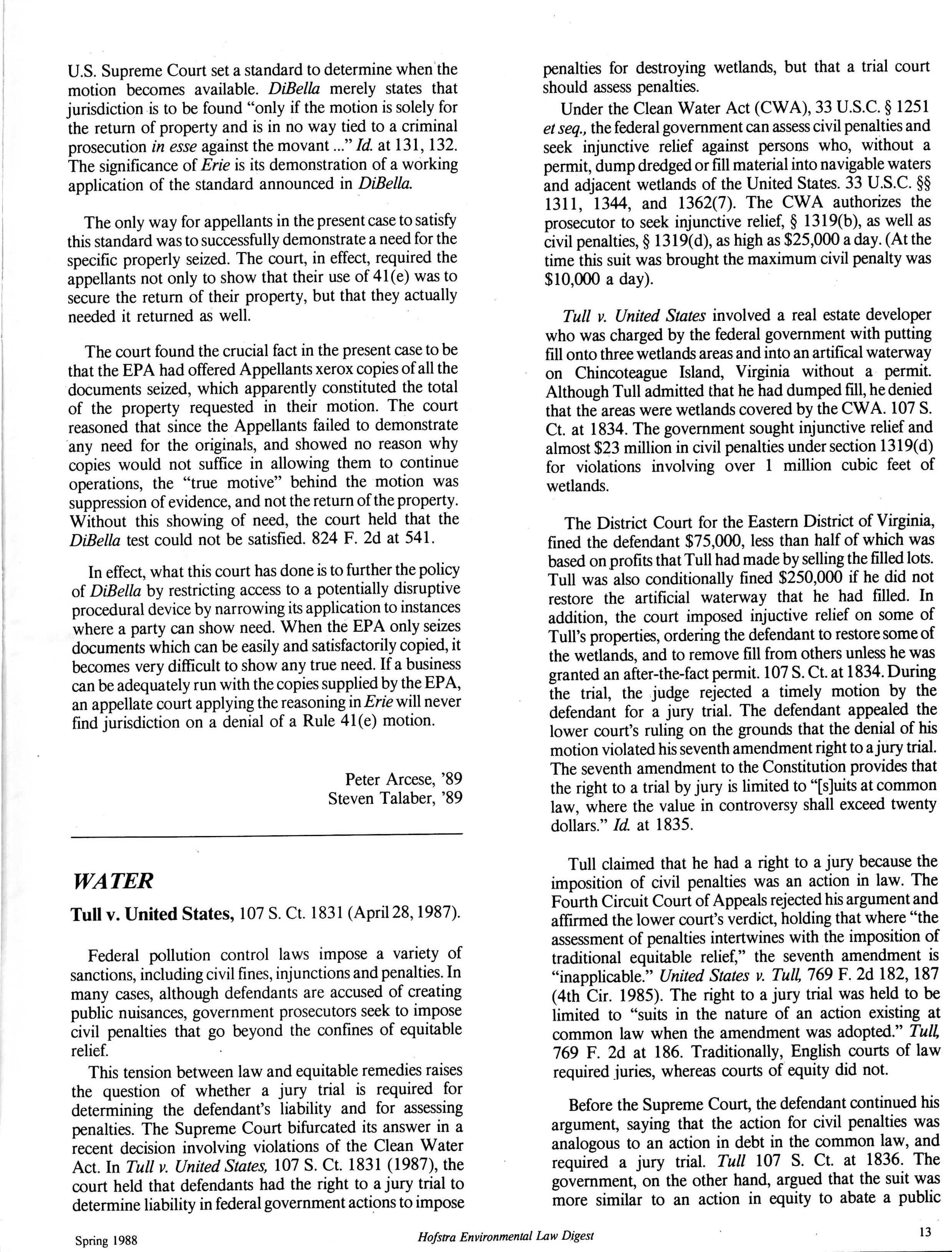 U.S. Supreme Court set a standard to determine when the motion becomes available. DiBella merely states that jurisdiction is to be found "only if the motion is solely for the return of property and is in no way tied to a criminal prosecution in esse against the movant ..." Id. at 131, 132. The significance of Erie is its demonstration of a working application of the standard announced in DiBella.

The only way for appellants in the present case to satisfy this standard was to successfully demonstrate a need for the specific properly seized. The court, in effect, required the appellants not only to show that their use of 41(e) was to secure the return of their property, but that they actually needed it returned as well.

The court found the crucial fact in the present case to be that the EPA had offered Appellants xerox copies of all the documents seized, which apparently constituted the total of the property requested in their motion. The court reasoned that since the Appellants failed to demonstrate any need for the originals, and showed no reason why copies would not suffice in allowing them to continue operations, the "true motive" behind the motion was suppression of evidence, and not the return of the property. Without this showing of need, the court held that the DiBella test could not be satisfied. 824 F. 2d at 541.

In effect, what this court has done is to further the policy of DiBella by restricting access to a potentially disruptive procedural device by narrowing its application to instances where a party can show need. When the EPA only seizes documents which can be easily and satisfactorily copied, it becomes very difficult to show any true need. If a business can be adequately run with the copies supplied by the EPA, an appellate court applying the reasoning in Erie will never find jurisdiction on a denial of a Rule 41(e) motion.

Peter Arcese, '89
Steven Talaber, '89

WATER

Tull v. United States, 107 S. Ct. 1831 (April 28, 1987).

Federal pollution control laws impose a variety of sanctions, including civil fines, injunctions and penalties. In many cases, although defendants are accused of creating public nuisances, government prosecutors seek to impose civil penalties that go beyond the confines of equitable relief.

This tension between law and equitable remedies raises the question of whether a jury trial is required for determining the defendant's liability and for assessing penalties. The Supreme Court bifurcated its answer in a recent decision involving violations of the Clean Water Act. In Tull v. United States, 107 S. Ct. 1831 (1987), the court held that defendants had the right to a jury trial to determine liability in federal government actions to impose penalties for destroying wetlands, but that a trial court should assess penalties.

Under the Clean Water Act (CWA), 33 U.S.C. § 1251 et seq., the federal government can assess civil penalties and seek injunctive relief against persons who, without a permit, dump dredged or fill material into navigable waters and adjacent wetlands of the United States. 33 U.S.C. §§ 1311, 1344, and 1362(7). The CWA authorizes the prosecutor to seek injunctive relief, § 1319(b), as well as civil penalties, § 1319(d), as high as $25,000 a day. (At the time this suit was brought the maximum civil penalty was $10,000 a day).

Tull v. United States involved a real estate developer who was charged by the federal government with putting fill onto three wetlands areas and into an artifical waterway on Chincoteague Island, Virginia without a permit. Although Tull admitted that he had dumped fill, he denied that the areas were wetlands covered by the CWA. 107 S. Ct. at 1834. The government sought injunctive relief and almost $23 million in civil penalties under section 1319(d) for violations involving over 1 million cubic feet of wetlands.

The District Court for the Eastern District of Virginia, fined the defendant $75,000, less than half of which was based on profits that Tull had made by selling the filled lots. Tull was also conditionally fined $250,000 if he did not restore the artificial waterway that he had filled. In addition, the court imposed injuctive relief on some of Tull's properties, ordering the defendant to restore some of the wetlands, and to remove fill from others unless he was granted an after-the-fact permit. 107 S. Ct. at 1834. During the trial, the judge rejected a timely motion by the defendant for a jury trial. The defendant appealed the lower court's ruling on the grounds that the denial of his motion violated his seventh amendment right to a jury trial. The seventh amendment to the Constitution provides that the right to a trial by jury is limited to "[s]uits at common law, where the value in controversy shall exceed twenty dollars." Id. at 1835.

Tull claimed that he had a right to a jury because the imposition of civil penalties was an action in law. The Fourth Circuit Court of Appeals rejected his argument and affirmed the lower court's verdict, holding that where "the assessment of penalties intertwines with the imposition of traditional equitable relief," the seventh amendment is "inapplicable." United States v. Tull, 769 F. 2d 182, 187 (4th Cir. 1985). The right to a jury trial was held to be limited to "suits in the nature of an action existing at common law when the amendment was adopted." Tull, 769 F. 2d at 186. Traditionally, English courts of law required juries, whereas courts of equity did not.

Before the Supreme Court, the defendant continued his argument, saying that the action for civil penalties was analogous to an action in debt in the common law, and required a jury trial. Tull 107 S. Ct. at 1836. The government, on the other hand, argued that the suit was more similar to an action in equity to abate a public

Spring 1988 Hofstra Environmental Law Digest 13